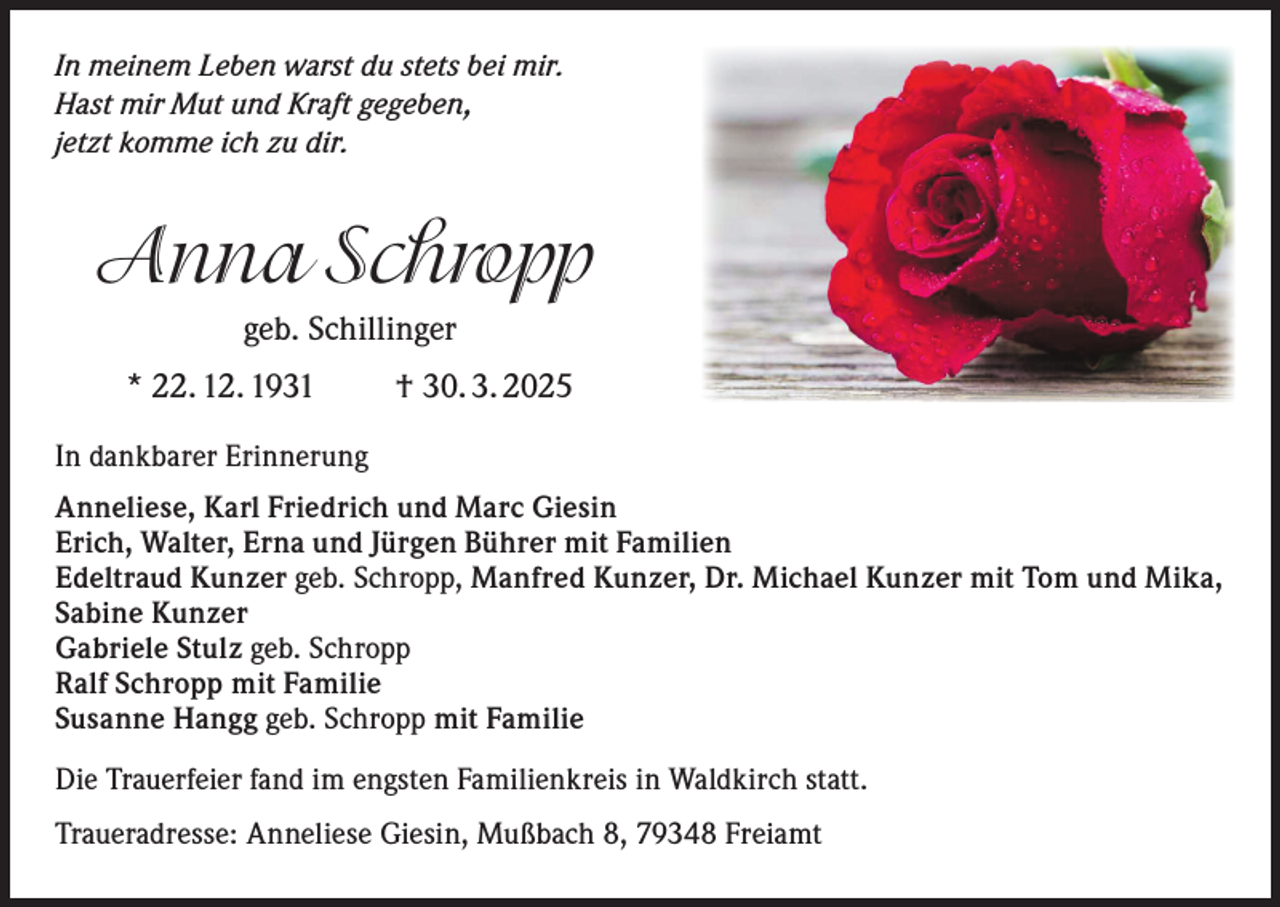 In meinem Leben warst du stets bei mir.
Hast mir Mut und Kraft gegeben,
jetzt komme ich zu dir.

Anna Schropp

geb. Schillinger

* 22. 12. 1931 † 30. 3. 2025

In dankbarer Erinnerung

Anneliese, Karl Friedrich und Marc Giesin
Erich, Walter, Erna und Jürgen Bührer mit Familien
Edeltraud Kunzer geb. Schropp, Manfred Kunzer, Dr. Michael Kunzer mit Tom und Mika, Sabine Kunzer
Gabriele Stulz geb. Schropp
Ralf Schropp mit Familie
Susanne Hangg geb. Schropp mit Familie

Die Trauerfeier fand im engsten Familienkreis in Waldkirch statt.

Traueradresse: Anneliese Giesin, Mußbach 8, 79348 Freiamt